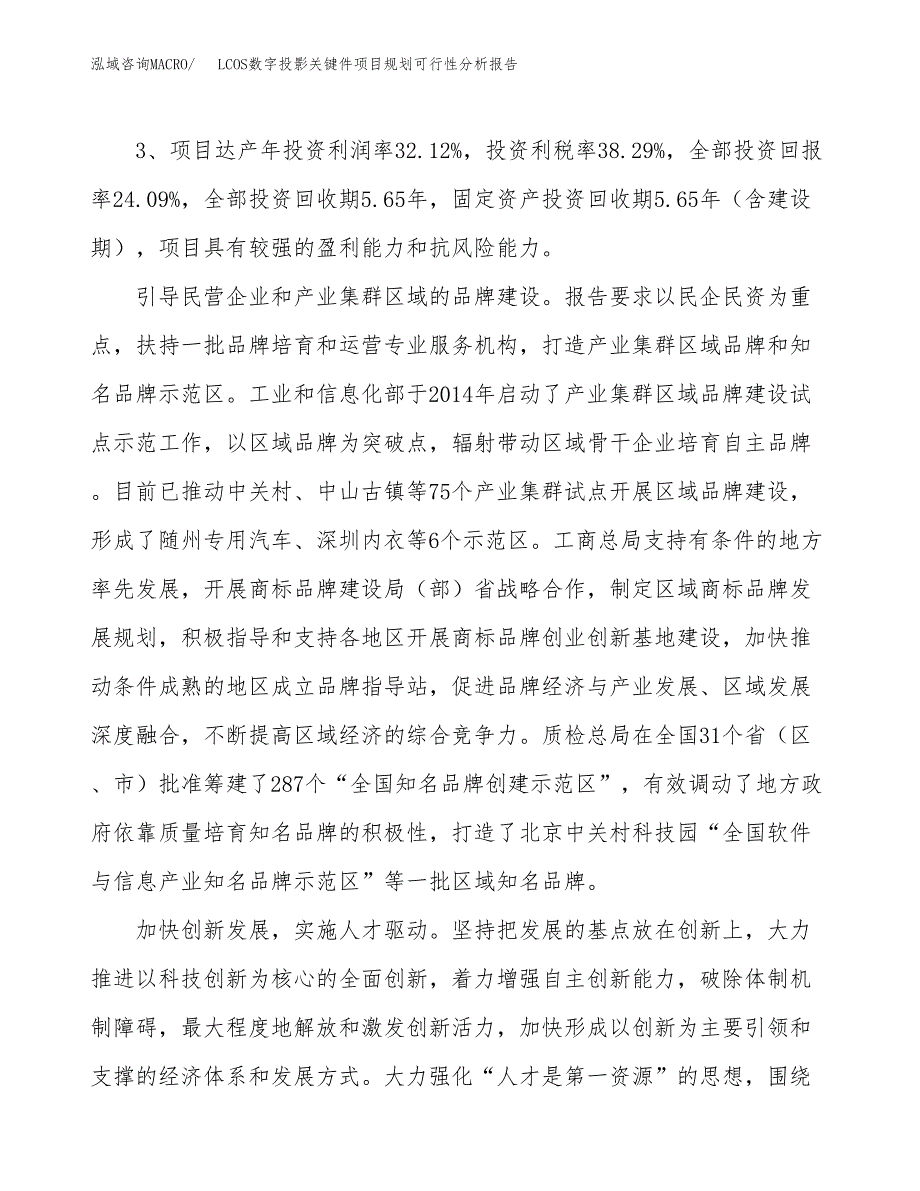 泓域咨询MACRO/　LCOS数字投影关键件项目规划可行性分析报告

3、项目达产年投资利润率32.12%，投资利税率38.29%，全部投资回报率24.09%，全部投资回收期5.65年，固定资产投资回收期5.65年（含建设期），项目具有较强的盈利能力和抗风险能力。

引导民营企业和产业集群区域的品牌建设。报告要求以民企民资为重点，扶持一批品牌培育和运营专业服务机构，打造产业集群区域品牌和知名品牌示范区。工业和信息化部于2014年启动了产业集群区域品牌建设试点示范工作，以区域品牌为突破点，辐射带动区域骨干企业培育自主品牌。目前已推动中关村、中山古镇等75个产业集群试点开展区域品牌建设，形成了随州专用汽车、深圳内衣等6个示范区。工商总局支持有条件的地方率先发展，开展商标品牌建设局（部）省战略合作，制定区域商标品牌发展规划，积极指导和支持各地区开展商标品牌创业创新基地建设，加快推动条件成熟的地区成立品牌指导站，促进品牌经济与产业发展、区域发展深度融合，不断提高区域经济的综合竞争力。质检总局在全国31个省（区、市）批准筹建了287个“全国知名品牌创建示范区”，有效调动了地方政府依靠质量培育知名品牌的积极性，打造了北京中关村科技园“全国软件与信息产业知名品牌示范区”等一批区域知名品牌。

加快创新发展，实施人才驱动。坚持把发展的基点放在创新上，大力推进以科技创新为核心的全面创新，着力增强自主创新能力，破除体制机制障碍，最大程度地解放和激发创新活力，加快形成以创新为主要引领和支撑的经济体系和发展方式。大力强化“人才是第一资源”的思想，围绕